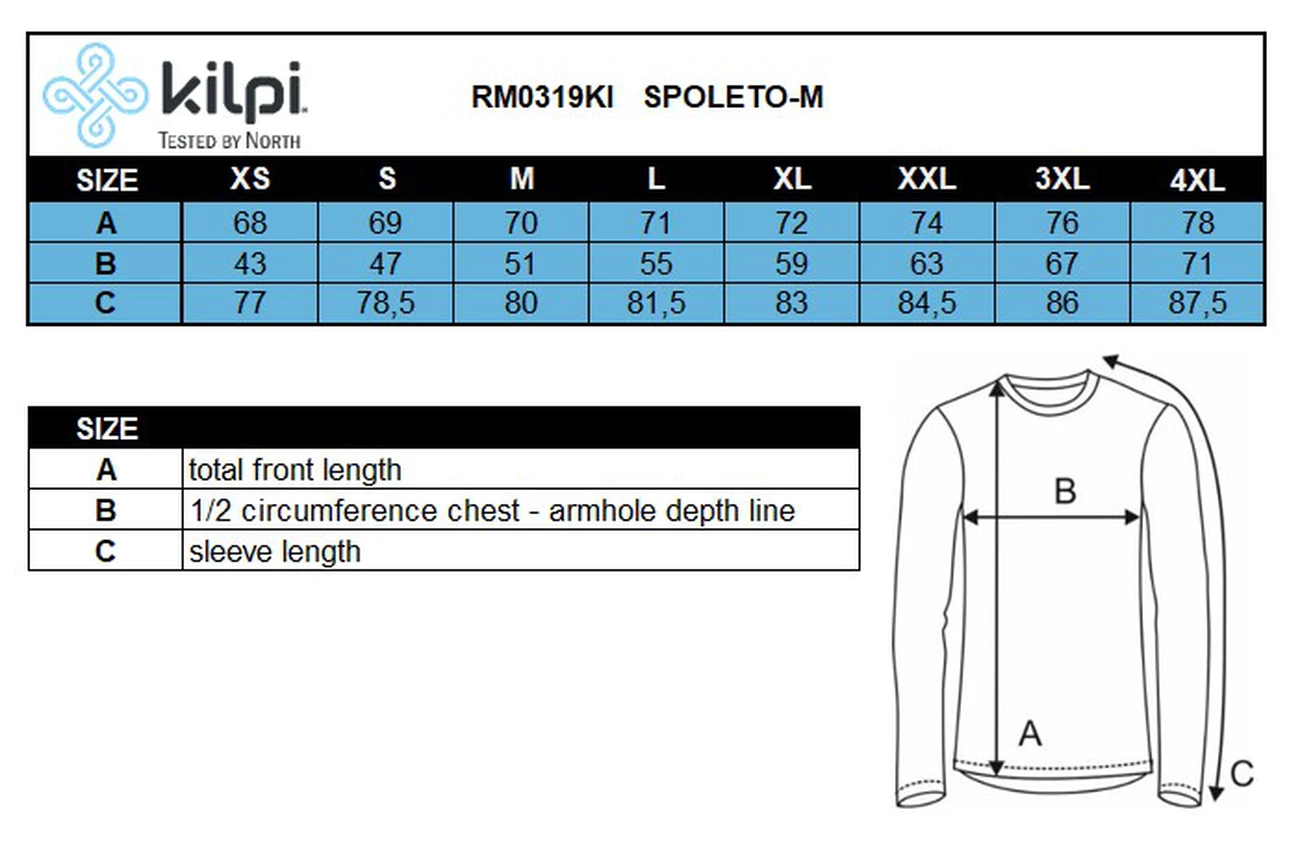 kilpi
TESTED BY NORTH

RM0319KI SPOLETO-M

| SIZE | XS | S | M | L | XL | XXL | 3XL | 4XL |
|---|---|---|---|---|---|---|---|---|
| A | 68 | 69 | 70 | 71 | 72 | 74 | 76 | 78 |
| B | 43 | 47 | 51 | 55 | 59 | 63 | 67 | 71 |
| C | 77 | 78,5 | 80 | 81,5 | 83 | 84,5 | 86 | 87,5 |

| SIZE | |
|---|---|
| A | total front length |
| B | 1/2 circumference chest - armhole depth line |
| C | sleeve length |

B
A
C